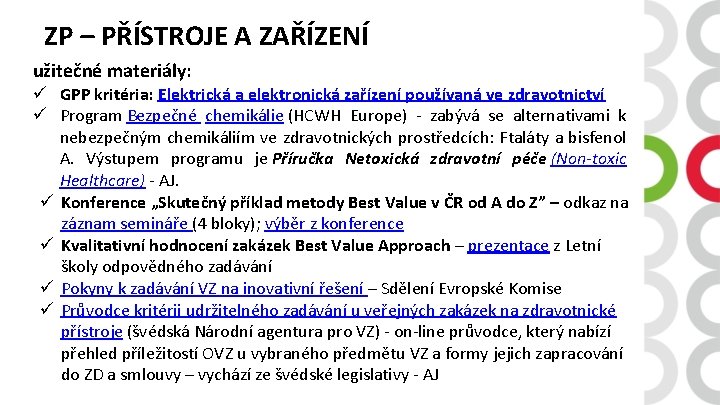 ZP – PŘÍSTROJE A ZAŘÍZENÍ

užitečné materiály:

✓ GPP kritéria: Elektrická a elektronická zařízení používaná ve zdravotnictví

✓ Program Bezpečné chemikálie (HCWH Europe) - zabývá se alternativami k nebezpečným chemikáliím ve zdravotnických prostředcích: Ftaláty a bisfenol A. Výstupem programu je Příručka Netoxická zdravotní péče (Non-toxic Healthcare) - AJ.

✓ Konference „Skutečný příklad metody Best Value v ČR od A do Z" – odkaz na záznam semináře (4 bloky); výběr z konference

✓ Kvalitativní hodnocení zakázek Best Value Approach – prezentace z Letní školy odpovědného zadávání

✓ Pokyny k zadávání VZ na inovativní řešení – Sdělení Evropské Komise

✓ Průvodce kritérii udržitelného zadávání u veřejných zakázek na zdravotnické přístroje (švédská Národní agentura pro VZ) - on-line průvodce, který nabízí přehled příležitostí OVZ u vybraného předmětu VZ a formy jejich zapracování do ZD a smlouvy – vychází ze švédské legislativy - AJ